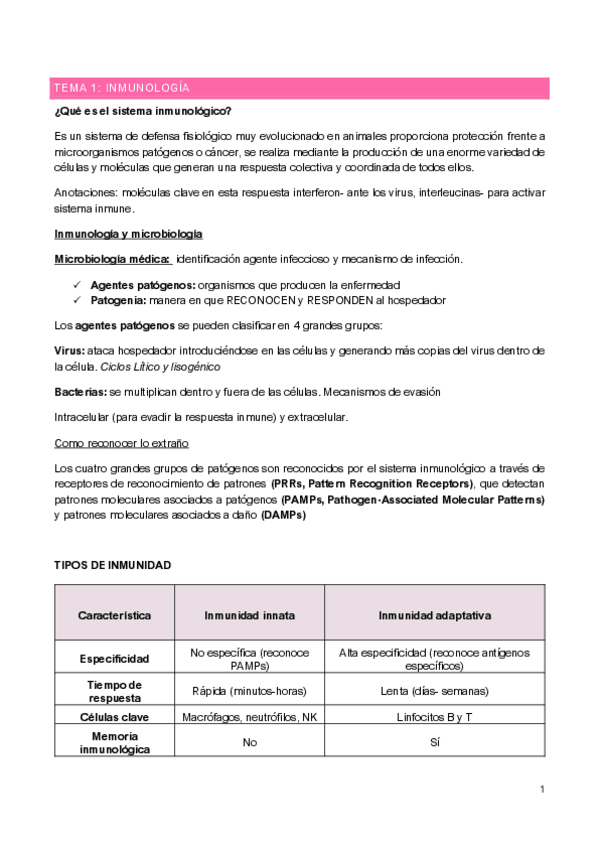 TEMA 1: INMUNOLOGÍA

¿Qué es el sistema inmunológico?

Es un sistema de defensa fisiológico muy evolucionado en animales proporciona protección frente a microorganismos patógenos o cáncer, se realiza mediante la producción de una enorme variedad de células y moléculas que generan una respuesta colectiva y coordinada de todos ellos.

Anotaciones: moléculas clave en esta respuesta interferon- ante los virus, interleucinas- para activar sistema inmune.

Inmunología y microbiología

Microbiología médica: identificación agente infeccioso y mecanismo de infección.

✓ Agentes patógenos: organismos que producen la enfermedad
✓ Patogenia: manera en que RECONOCEN y RESPONDEN al hospedador

Los agentes patógenos se pueden clasificar en 4 grandes grupos:

Virus: ataca hospedador introduciéndose en las células y generando más copias del virus dentro de la célula. Ciclos Lítico y lisogénico

Bacterias: se multiplican dentro y fuera de las células. Mecanismos de evasión

Intracelular (para evadir la respuesta inmune) y extracelular.

Como reconocer lo extraño

Los cuatro grandes grupos de patógenos son reconocidos por el sistema inmunológico a través de receptores de reconocimiento de patrones (PRRs, Pattern Recognition Receptors), que detectan patrones moleculares asociados a patógenos (PAMPs, Pathogen-Associated Molecular Patterns) y patrones moleculares asociados a daño (DAMPs)

TIPOS DE INMUNIDAD

| Característica | Inmunidad innata | Inmunidad adaptativa |
|---|---|---|
| Especificidad | No específica (reconoce PAMPs) | Alta especificidad (reconoce antígenos específicos) |
| Tiempo de respuesta | Rápida (minutos-horas) | Lenta (días- semanas) |
| Células clave | Macrófagos, neutrófilos, NK | Linfocitos B y T |
| Memoria inmunológica | No | Sí |

1